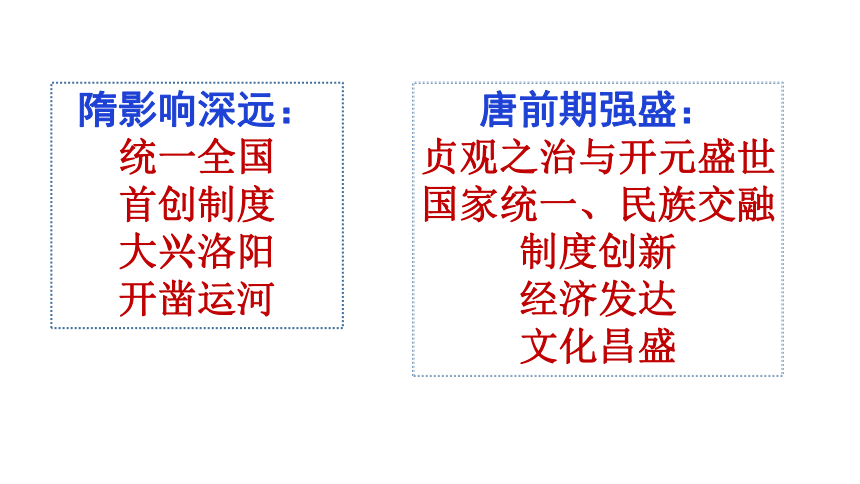 隋影响深远：
统一全国
首创制度
大兴洛阳
开凿运河

唐前期强盛：
贞观之治与开元盛世
国家统一、民族交融
制度创新
经济发达
文化昌盛